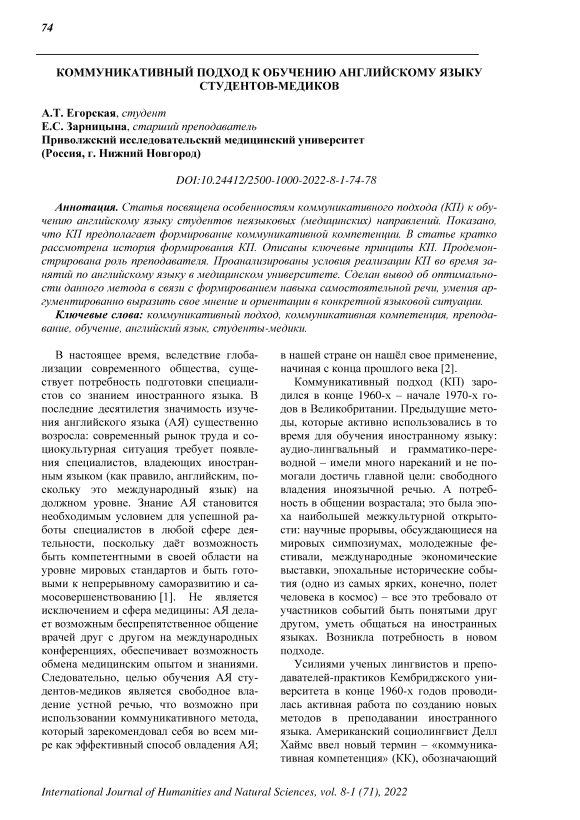 74

КОММУНИКАТИВНЫЙ ПОДХОД К ОБУЧЕНИЮ АНГЛИЙСКОМУ ЯЗЫКУ СТУДЕНТОВ-МЕДИКОВ

А.Т. Егорская, студент
Е.С. Зарницына, старший преподаватель
Приволжский исследовательский медицинский университет
(Россия, г. Нижний Новгород)

DOI:10.24412/2500-1000-2022-8-1-74-78

Аннотация. Статья посвящена особенностям коммуникативного подхода (КП) к обучению английскому языку студентов неязыковых (медицинских) направлений. Показано, что КП предполагает формирование коммуникативной компетенции. В статье кратко рассмотрена история формирования КП. Описаны ключевые принципы КП. Продемонстрирована роль преподавателя. Проанализированы условия реализации КП во время занятий по английскому языку в медицинском университете. Сделан вывод об оптимальности данного метода в связи с формированием навыка самостоятельной речи, умения аргументированно выразить свое мнение и ориентации в конкретной языковой ситуации.

Ключевые слова: коммуникативный подход, коммуникативная компетенция, преподавание, обучение, английский язык, студенты-медики.

В настоящее время, вследствие глобализации современного общества, существует потребность подготовки специалистов со знанием иностранного языка. В последние десятилетия значимость изучения английского языка (АЯ) существенно возросла: современный рынок труда и социокультурная ситуация требует появления специалистов, владеющих иностранным языком (как правило, английским, поскольку это международный язык) на должном уровне. Знание АЯ становится необходимым условием для успешной работы специалистов в любой сфере деятельности, поскольку даёт возможность быть компетентными в своей области на уровне мировых стандартов и быть готовыми к непрерывному саморазвитию и самосовершенствованию [1]. Не является исключением и сфера медицины: АЯ делает возможным беспрепятственное общение врачей друг с другом на международных конференциях, обеспечивает возможность обмена медицинским опытом и знаниями. Следовательно, целью обучения АЯ студентов-медиков является свободное владение устной речью, что возможно при использовании коммуникативного метода, который зарекомендовал себя во всем мире как эффективный способ овладения АЯ; в нашей стране он нашёл свое применение, начиная с конца прошлого века [2].

Коммуникативный подход (КП) зародился в конце 1960-х – начале 1970-х годов в Великобритании. Предыдущие методы, которые активно использовались в то время для обучения иностранному языку: аудио-лингвальный и грамматико-переводной – имели много нареканий и не помогали достичь главной цели: свободного владения иноязычной речью. А потребность в общении возрастала; это была эпоха наибольшей межкультурной открытости: научные прорывы, обсуждающиеся на мировых симпозиумах, молодежные фестивали, международные экономические выставки, эпохальные исторические события (одно из самых ярких, конечно, полет человека в космос) – все это требовало от участников событий быть понятыми друг другом, уметь общаться на иностранных языках. Возникла потребность в новом подходе.

Усилиями ученых лингвистов и преподавателей-практиков Кембриджского университета в конце 1960-х годов проводилась активная работа по созданию новых методов в преподавании иностранного языка. Американский социолингвист Делл Хаймс ввел новый термин – «коммуникативная компетенция» (КК), обозначающий

International Journal of Humanities and Natural Sciences, vol. 8-1 (71), 2022